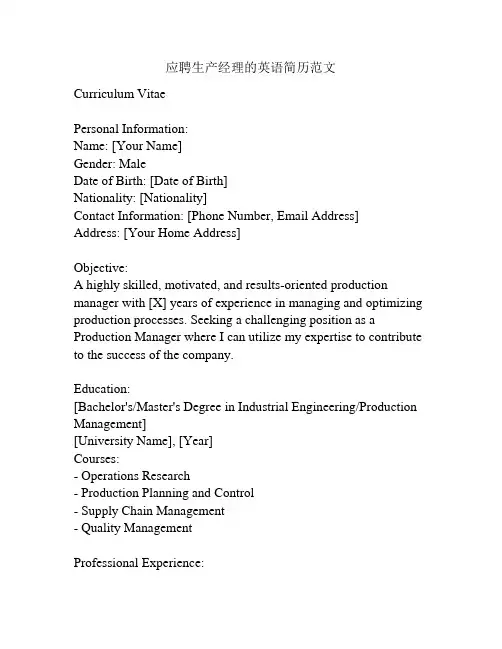 应聘生产经理的英语简历范文

Curriculum Vitae

Personal Information:
Name: [Your Name]
Gender: Male
Date of Birth: [Date of Birth]
Nationality: [Nationality]
Contact Information: [Phone Number, Email Address]
Address: [Your Home Address]

Objective:
A highly skilled, motivated, and results-oriented production manager with [X] years of experience in managing and optimizing production processes. Seeking a challenging position as a Production Manager where I can utilize my expertise to contribute to the success of the company.

Education:
[Bachelor's/Master's Degree in Industrial Engineering/Production Management]
[University Name], [Year]
Courses:
- Operations Research
- Production Planning and Control
- Supply Chain Management
- Quality Management

Professional Experience: